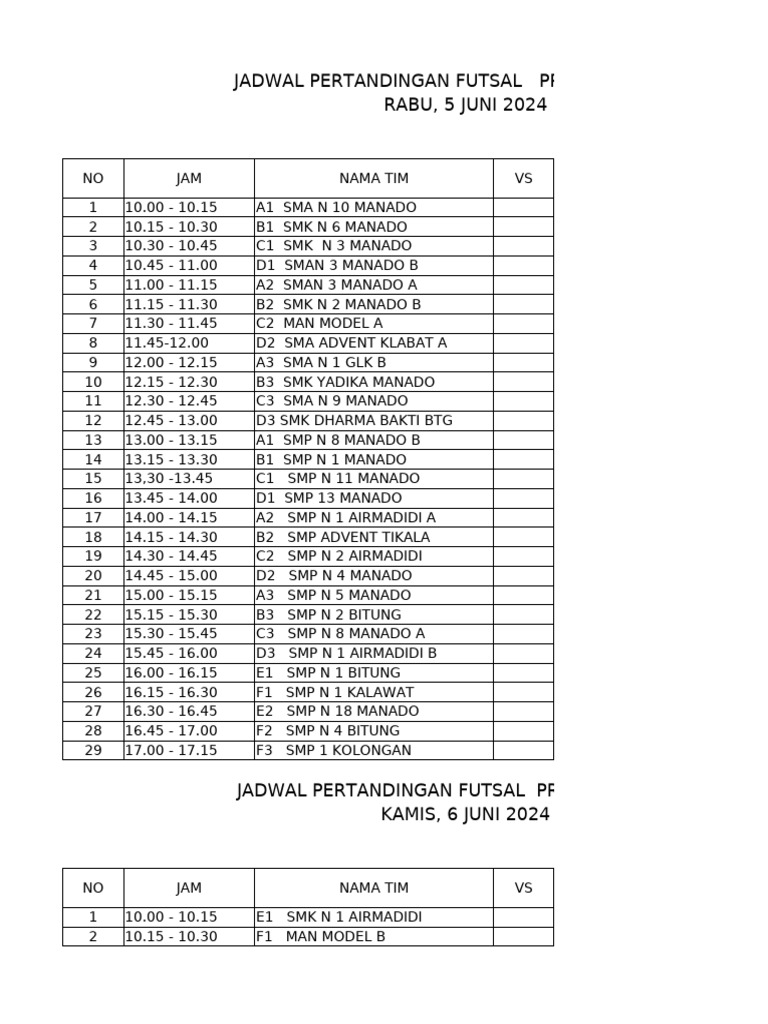 JADWAL PERTANDINGAN FUTSAL PR
RABU, 5 JUNI 2024

| NO | JAM | NAMA TIM | VS |
|---|---|---|---|
| 1 | 10.00 - 10.15 | A1 SMA N 10 MANADO | |
| 2 | 10.15 - 10.30 | B1 SMK N 6 MANADO | |
| 3 | 10.30 - 10.45 | C1 SMK N 3 MANADO | |
| 4 | 10.45 - 11.00 | D1 SMAN 3 MANADO B | |
| 5 | 11.00 - 11.15 | A2 SMAN 3 MANADO A | |
| 6 | 11.15 - 11.30 | B2 SMK N 2 MANADO B | |
| 7 | 11.30 - 11.45 | C2 MAN MODEL A | |
| 8 | 11.45-12.00 | D2 SMA ADVENT KLABAT A | |
| 9 | 12.00 - 12.15 | A3 SMA N 1 GLK B | |
| 10 | 12.15 - 12.30 | B3 SMK YADIKA MANADO | |
| 11 | 12.30 - 12.45 | C3 SMA N 9 MANADO | |
| 12 | 12.45 - 13.00 | D3 SMK DHARMA BAKTI BTG | |
| 13 | 13.00 - 13.15 | A1 SMP N 8 MANADO B | |
| 14 | 13.15 - 13.30 | B1 SMP N 1 MANADO | |
| 15 | 13,30 -13.45 | C1 SMP N 11 MANADO | |
| 16 | 13.45 - 14.00 | D1 SMP 13 MANADO | |
| 17 | 14.00 - 14.15 | A2 SMP N 1 AIRMADIDI A | |
| 18 | 14.15 - 14.30 | B2 SMP ADVENT TIKALA | |
| 19 | 14.30 - 14.45 | C2 SMP N 2 AIRMADIDI | |
| 20 | 14.45 - 15.00 | D2 SMP N 4 MANADO | |
| 21 | 15.00 - 15.15 | A3 SMP N 5 MANADO | |
| 22 | 15.15 - 15.30 | B3 SMP N 2 BITUNG | |
| 23 | 15.30 - 15.45 | C3 SMP N 8 MANADO A | |
| 24 | 15.45 - 16.00 | D3 SMP N 1 AIRMADIDI B | |
| 25 | 16.00 - 16.15 | E1 SMP N 1 BITUNG | |
| 26 | 16.15 - 16.30 | F1 SMP N 1 KALAWAT | |
| 27 | 16.30 - 16.45 | E2 SMP N 18 MANADO | |
| 28 | 16.45 - 17.00 | F2 SMP N 4 BITUNG | |
| 29 | 17.00 - 17.15 | F3 SMP 1 KOLONGAN | |

JADWAL PERTANDINGAN FUTSAL PR
KAMIS, 6 JUNI 2024

| NO | JAM | NAMA TIM | VS |
|---|---|---|---|
| 1 | 10.00 - 10.15 | E1 SMK N 1 AIRMADIDI | |
| 2 | 10.15 - 10.30 | F1 MAN MODEL B | |